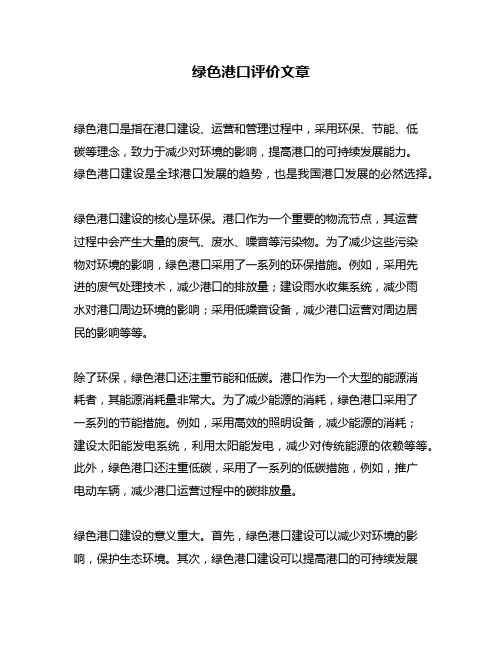 绿色港口评价文章

绿色港口是指在港口建设、运营和管理过程中，采用环保、节能、低碳等理念，致力于减少对环境的影响，提高港口的可持续发展能力。绿色港口建设是全球港口发展的趋势，也是我国港口发展的必然选择。

绿色港口建设的核心是环保。港口作为一个重要的物流节点，其运营过程中会产生大量的废气、废水、噪音等污染物。为了减少这些污染物对环境的影响，绿色港口采用了一系列的环保措施。例如，采用先进的废气处理技术，减少港口的排放量；建设雨水收集系统，减少雨水对港口周边环境的影响；采用低噪音设备，减少港口运营对周边居民的影响等等。

除了环保，绿色港口还注重节能和低碳。港口作为一个大型的能源消耗者，其能源消耗量非常大。为了减少能源的消耗，绿色港口采用了一系列的节能措施。例如，采用高效的照明设备，减少能源的消耗；建设太阳能发电系统，利用太阳能发电，减少对传统能源的依赖等等。此外，绿色港口还注重低碳，采用了一系列的低碳措施，例如，推广电动车辆，减少港口运营过程中的碳排放量。

绿色港口建设的意义重大。首先，绿色港口建设可以减少对环境的影响，保护生态环境。其次，绿色港口建设可以提高港口的可持续发展